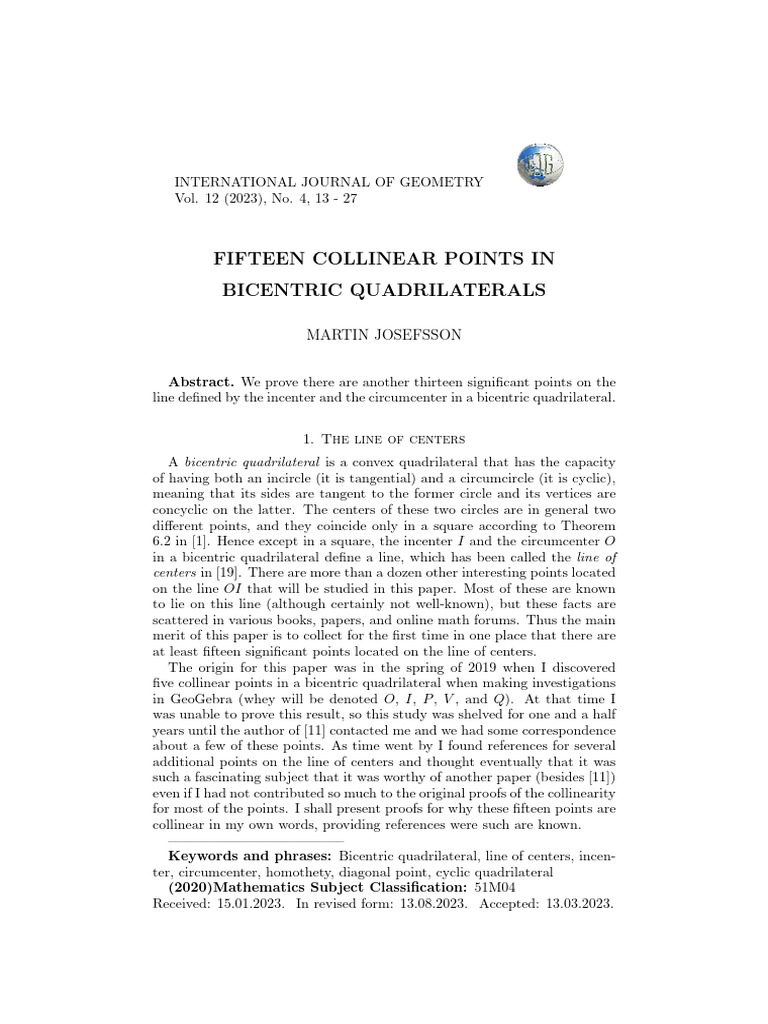 INTERNATIONAL JOURNAL OF GEOMETRY
Vol. 12 (2023), No. 4, 13 - 27

FIFTEEN COLLINEAR POINTS IN BICENTRIC QUADRILATERALS

MARTIN JOSEFSSON

**Abstract.** We prove there are another thirteen significant points on the line defined by the incenter and the circumcenter in a bicentric quadrilateral.

1. The line of centers

A *bicentric quadrilateral* is a convex quadrilateral that has the capacity of having both an incircle (it is tangential) and a circumcircle (it is cyclic), meaning that its sides are tangent to the former circle and its vertices are concyclic on the latter. The centers of these two circles are in general two different points, and they coincide only in a square according to Theorem 6.2 in [1]. Hence except in a square, the incenter $I$ and the circumcenter $O$ in a bicentric quadrilateral define a line, which has been called the *line of centers* in [19]. There are more than a dozen other interesting points located on the line $OI$ that will be studied in this paper. Most of these are known to lie on this line (although certainly not well-known), but these facts are scattered in various books, papers, and online math forums. Thus the main merit of this paper is to collect for the first time in one place that there are at least fifteen significant points located on the line of centers.

The origin for this paper was in the spring of 2019 when I discovered five collinear points in a bicentric quadrilateral when making investigations in GeoGebra (whey will be denoted $O$, $I$, $P$, $V$, and $Q$). At that time I was unable to prove this result, so this study was shelved for one and a half years until the author of [11] contacted me and we had some correspondence about a few of these points. As time went by I found references for several additional points on the line of centers and thought eventually that it was such a fascinating subject that it was worthy of another paper (besides [11]) even if I had not contributed so much to the original proofs of the collinearity for most of the points. I shall present proofs for why these fifteen points are collinear in my own words, providing references were such are known.

**Keywords and phrases:** Bicentric quadrilateral, line of centers, incenter, circumcenter, homothety, diagonal point, cyclic quadrilateral
**(2020)Mathematics Subject Classification:** 51M04
Received: 15.01.2023. In revised form: 13.08.2023. Accepted: 13.03.2023.